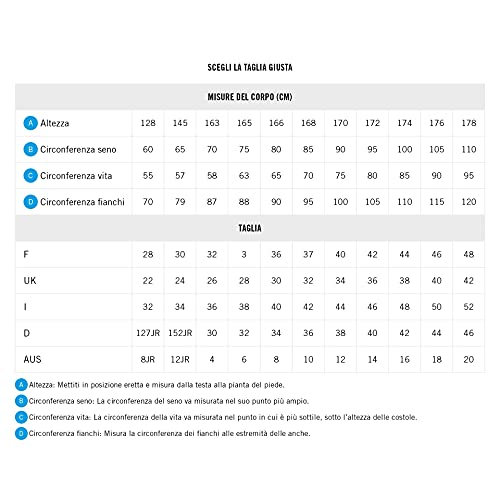 SCEGLI LA TAGLIA GIUSTA

| MISURE DEL CORPO (CM) | | | | | | | | | | | |
|---|---|---|---|---|---|---|---|---|---|---|---|
| A Altezza | 128 | 145 | 163 | 165 | 166 | 168 | 170 | 172 | 174 | 176 | 178 |
| B Circonferenza seno | 60 | 65 | 70 | 75 | 80 | 85 | 90 | 95 | 100 | 105 | 110 |
| C Circonferenza vita | 55 | 57 | 58 | 63 | 65 | 70 | 75 | 80 | 85 | 90 | 95 |
| D Circonferenza fianchi | 70 | 79 | 87 | 88 | 90 | 95 | 100 | 105 | 110 | 115 | 120 |
| TAGLIA | | | | | | | | | | | |
| F | 28 | 30 | 32 | 3 | 36 | 37 | 40 | 42 | 44 | 46 | 48 |
| UK | 22 | 24 | 26 | 28 | 30 | 32 | 34 | 36 | 38 | 40 | 42 |
| I | 32 | 34 | 36 | 38 | 40 | 42 | 44 | 46 | 48 | 50 | 52 |
| D | 127JR | 152JR | 30 | 32 | 34 | 36 | 38 | 40 | 42 | 44 | 46 |
| AUS | 8JR | 12JR | 4 | 6 | 8 | 10 | 12 | 14 | 16 | 18 | 20 |

A Altezza: Mettiti in posizione eretta e misura dalla testa alla pianta del piede.
B Circonferenza seno: La circonferenza del seno va misurata nel suo punto più ampio.
C Circonferenza vita: La circonferenza della vita va misurata nel punto in cui è più sottile, sotto l'altezza delle costole.
D Circonferenza fianchi: Misura la circonferenza dei fianchi alle estremità delle anche.